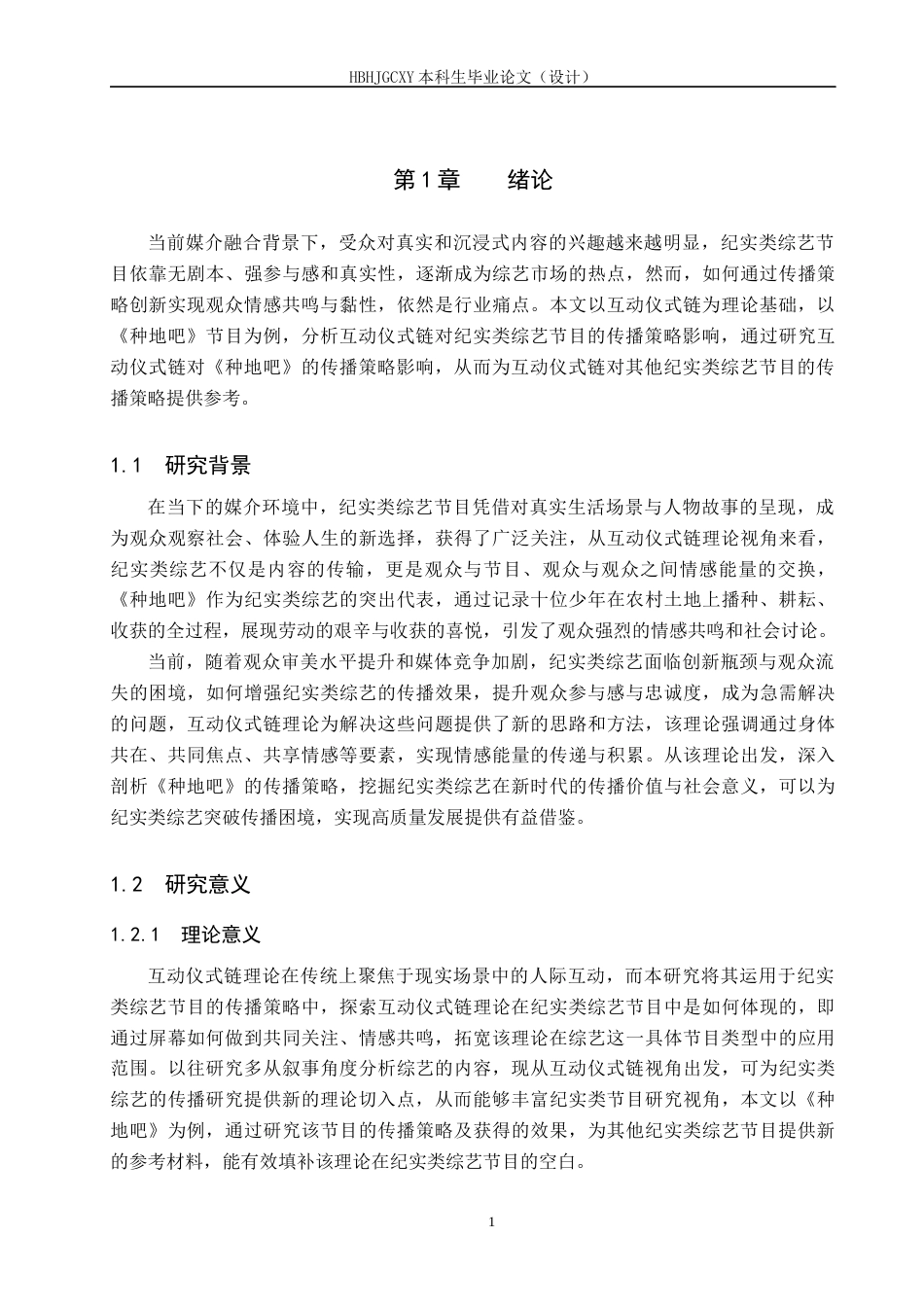 HBHJGCXY 本科生毕业论文（设计）

第 1 章　　绪论

当前媒介融合背景下，受众对真实和沉浸式内容的兴趣越来越明显，纪实类综艺节目依靠无剧本、强参与感和真实性，逐渐成为综艺市场的热点，然而，如何通过传播策略创新实现观众情感共鸣与黏性，依然是行业痛点。本文以互动仪式链为理论基础，以《种地吧》节目为例，分析互动仪式链对纪实类综艺节目的传播策略影响，通过研究互动仪式链对《种地吧》的传播策略影响，从而为互动仪式链对其他纪实类综艺节目的传播策略提供参考。

1.1　研究背景

在当下的媒介环境中，纪实类综艺节目凭借对真实生活场景与人物故事的呈现，成为观众观察社会、体验人生的新选择，获得了广泛关注，从互动仪式链理论视角来看，纪实类综艺不仅是内容的传输，更是观众与节目、观众与观众之间情感能量的交换，《种地吧》作为纪实类综艺的突出代表，通过记录十位少年在农村土地上播种、耕耘、收获的全过程，展现劳动的艰辛与收获的喜悦，引发了观众强烈的情感共鸣和社会讨论。

当前，随着观众审美水平提升和媒体竞争加剧，纪实类综艺面临创新瓶颈与观众流失的困境，如何增强纪实类综艺的传播效果，提升观众参与感与忠诚度，成为急需解决的问题，互动仪式链理论为解决这些问题提供了新的思路和方法，该理论强调通过身体共在、共同焦点、共享情感等要素，实现情感能量的传递与积累。从该理论出发，深入剖析《种地吧》的传播策略，挖掘纪实类综艺在新时代的传播价值与社会意义，可以为纪实类综艺突破传播困境，实现高质量发展提供有益借鉴。

1.2　研究意义

1.2.1　理论意义

互动仪式链理论在传统上聚焦于现实场景中的人际互动，而本研究将其运用于纪实类综艺节目的传播策略中，探索互动仪式链理论在纪实类综艺节目中是如何体现的，即通过屏幕如何做到共同关注、情感共鸣，拓宽该理论在综艺这一具体节目类型中的应用范围。以往研究多从叙事角度分析综艺的内容，现从互动仪式链视角出发，可为纪实类综艺的传播研究提供新的理论切入点，从而能够丰富纪实类节目研究视角，本文以《种地吧》为例，通过研究该节目的传播策略及获得的效果，为其他纪实类综艺节目提供新的参考材料，能有效填补该理论在纪实类综艺节目的空白。

1